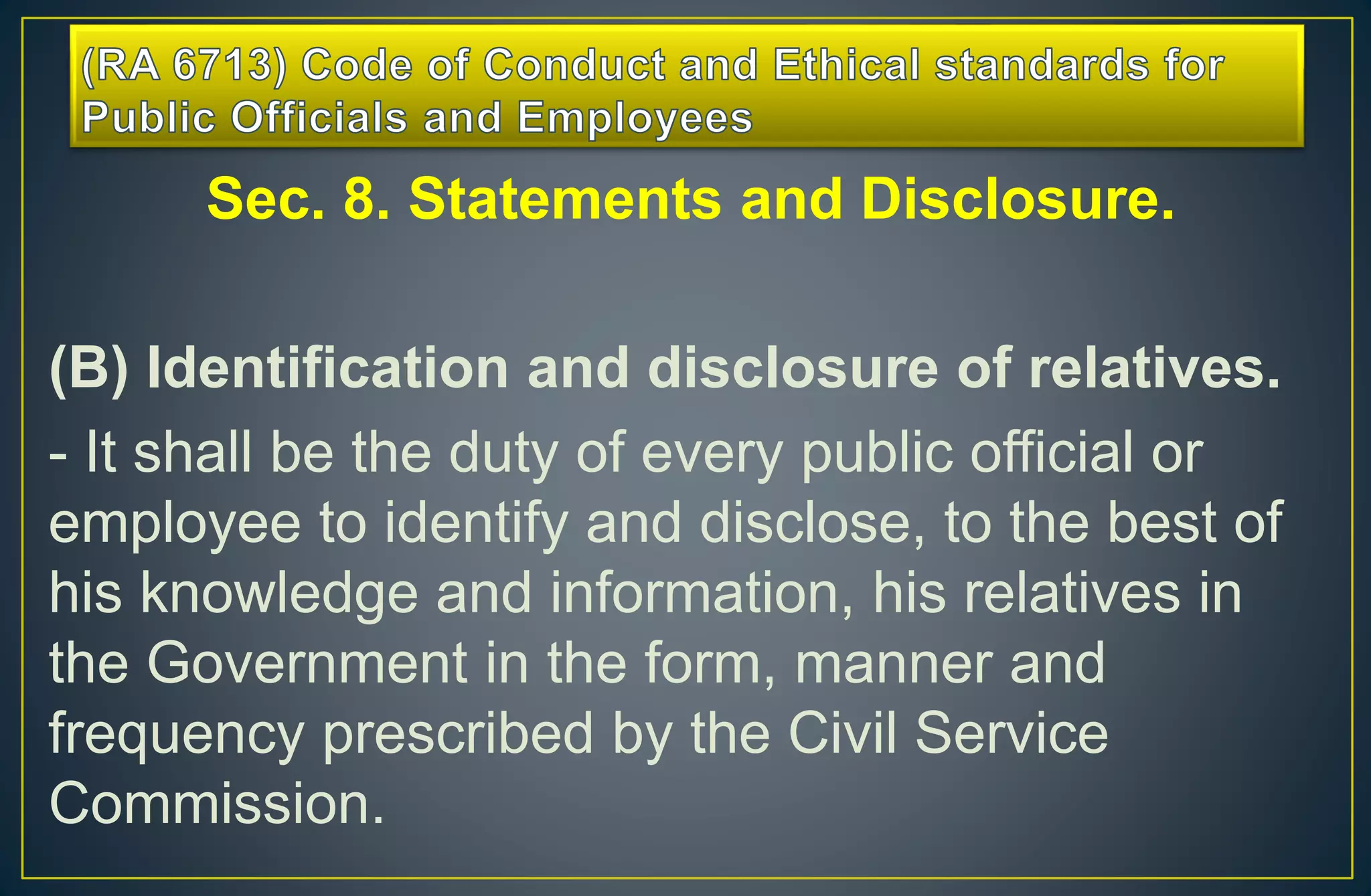 (RA 6713) Code of Conduct and Ethical standards for Public Officials and Employees

Sec. 8. Statements and Disclosure.

(B) Identification and disclosure of relatives.

- It shall be the duty of every public official or employee to identify and disclose, to the best of his knowledge and information, his relatives in the Government in the form, manner and frequency prescribed by the Civil Service Commission.